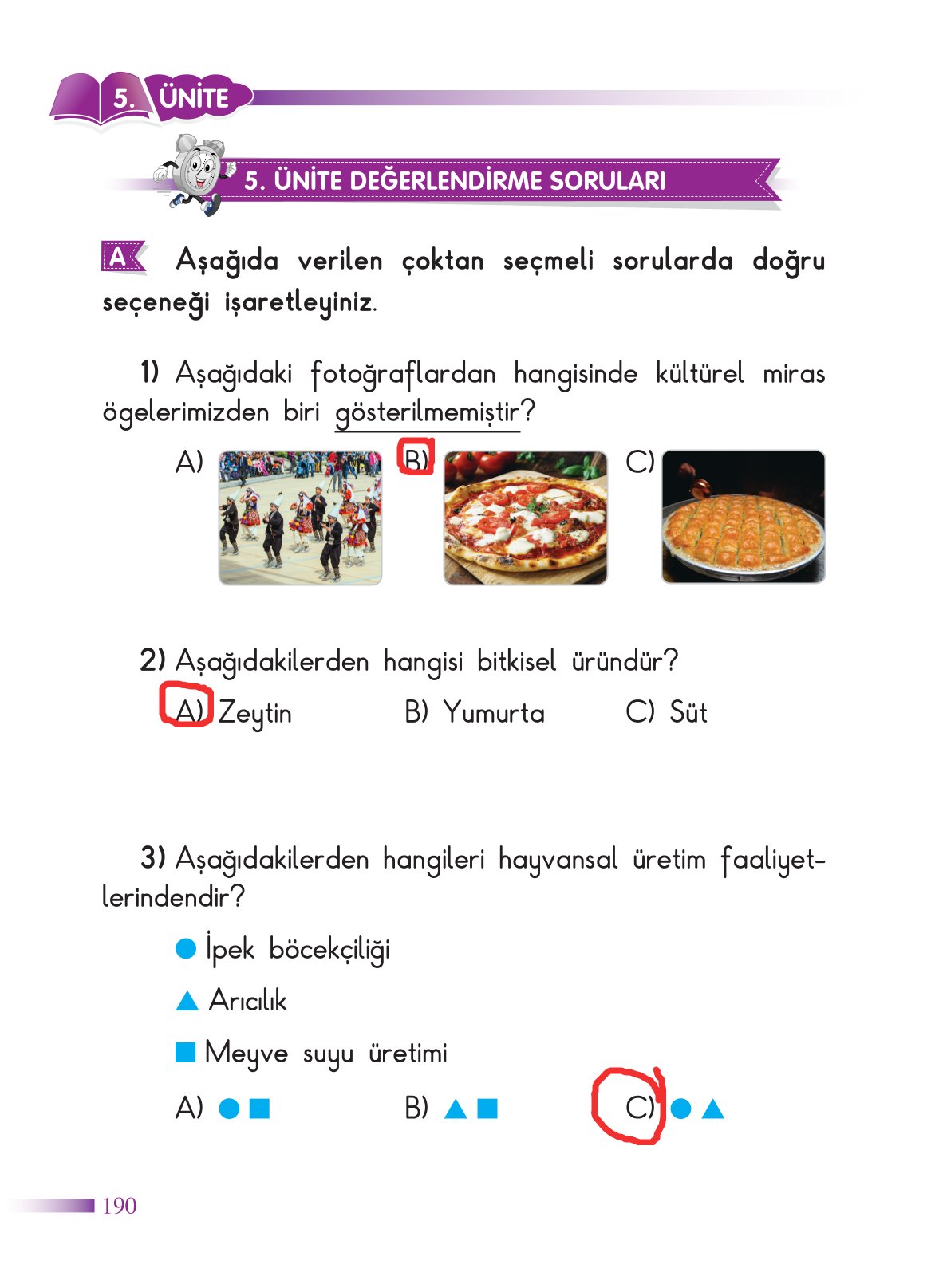 5. ÜNİTE

5. ÜNİTE DEĞERLENDİRME SORULARI

A Aşağıda verilen çoktan seçmeli sorularda doğru seçeneği işaretleyiniz.

1) Aşağıdaki fotoğraflardan hangisinde kültürel miras ögelerimizden biri gösterilmemiştir?

A) B) C)

2) Aşağıdakilerden hangisi bitkisel üründür?

A) Zeytin B) Yumurta C) Süt

3) Aşağıdakilerden hangileri hayvansal üretim faaliyetlerindendir?

● İpek böcekçiliği

▲ Arıcılık

■ Meyve suyu üretimi

A) ● ■ B) ▲ ■ C) ● ▲

190